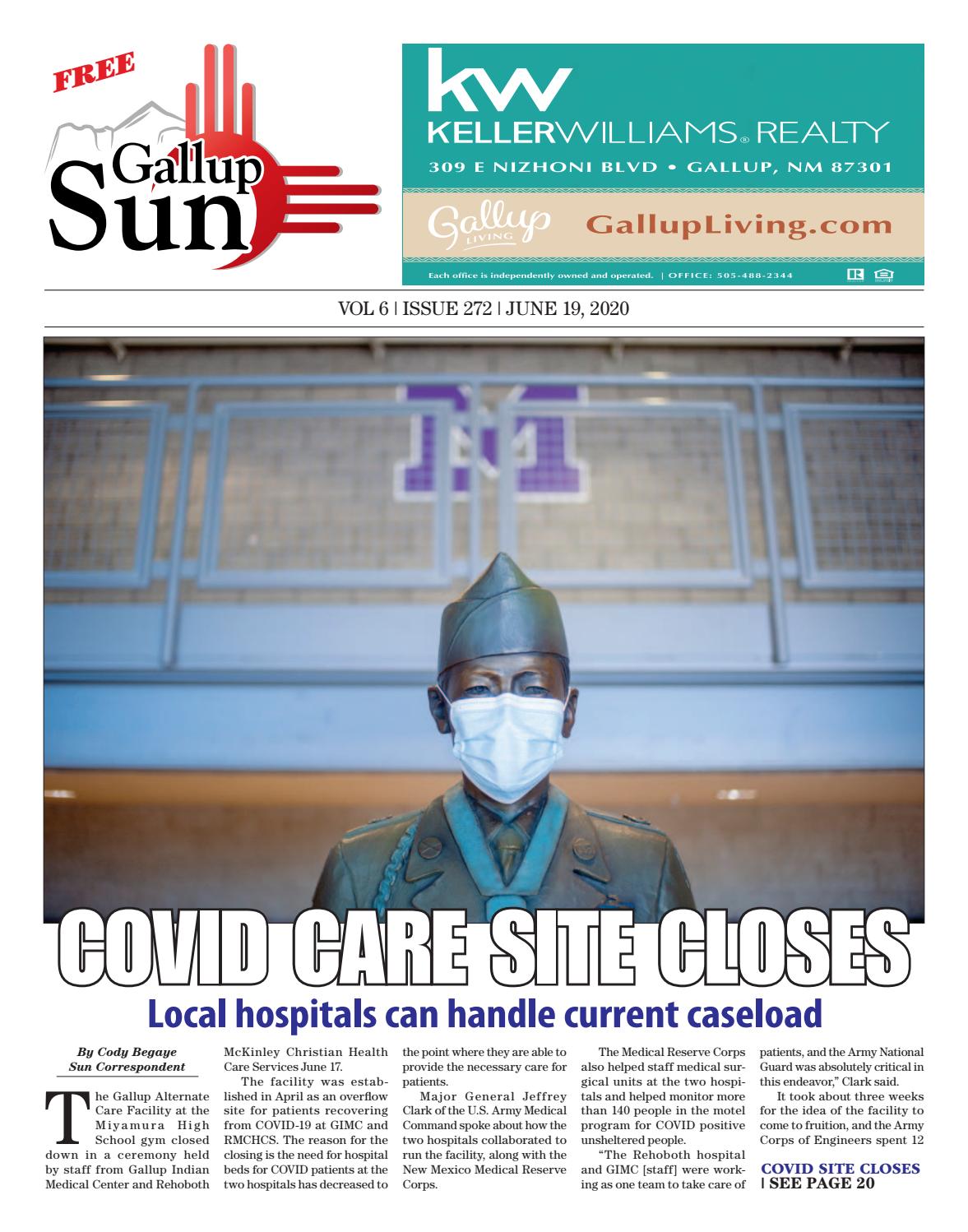 FREE

Gallup Sun

kw
KELLERWILLIAMS® REALTY
309 E NIZHONI BLVD • GALLUP, NM 87301

Gallup LIVING GallupLiving.com

Each office is independently owned and operated. | OFFICE: 505-488-2344

VOL 6 | ISSUE 272 | JUNE 19, 2020

COVID CARE SITE CLOSES

Local hospitals can handle current caseload

By Cody Begaye
Sun Correspondent

The Gallup Alternate Care Facility at the Miyamura High School gym closed down in a ceremony held by staff from Gallup Indian Medical Center and Rehoboth McKinley Christian Health Care Services June 17.

The facility was established in April as an overflow site for patients recovering from COVID-19 at GIMC and RMCHCS. The reason for the closing is the need for hospital beds for COVID patients at the two hospitals has decreased to the point where they are able to provide the necessary care for patients.

Major General Jeffrey Clark of the U.S. Army Medical Command spoke about how the two hospitals collaborated to run the facility, along with the New Mexico Medical Reserve Corps.

The Medical Reserve Corps also helped staff medical surgical units at the two hospitals and helped monitor more than 140 people in the motel program for COVID positive unsheltered people.

"The Rehoboth hospital and GIMC [staff] were working as one team to take care of patients, and the Army National Guard was absolutely critical in this endeavor," Clark said.

It took about three weeks for the idea of the facility to come to fruition, and the Army Corps of Engineers spent 12

COVID SITE CLOSES
| SEE PAGE 20